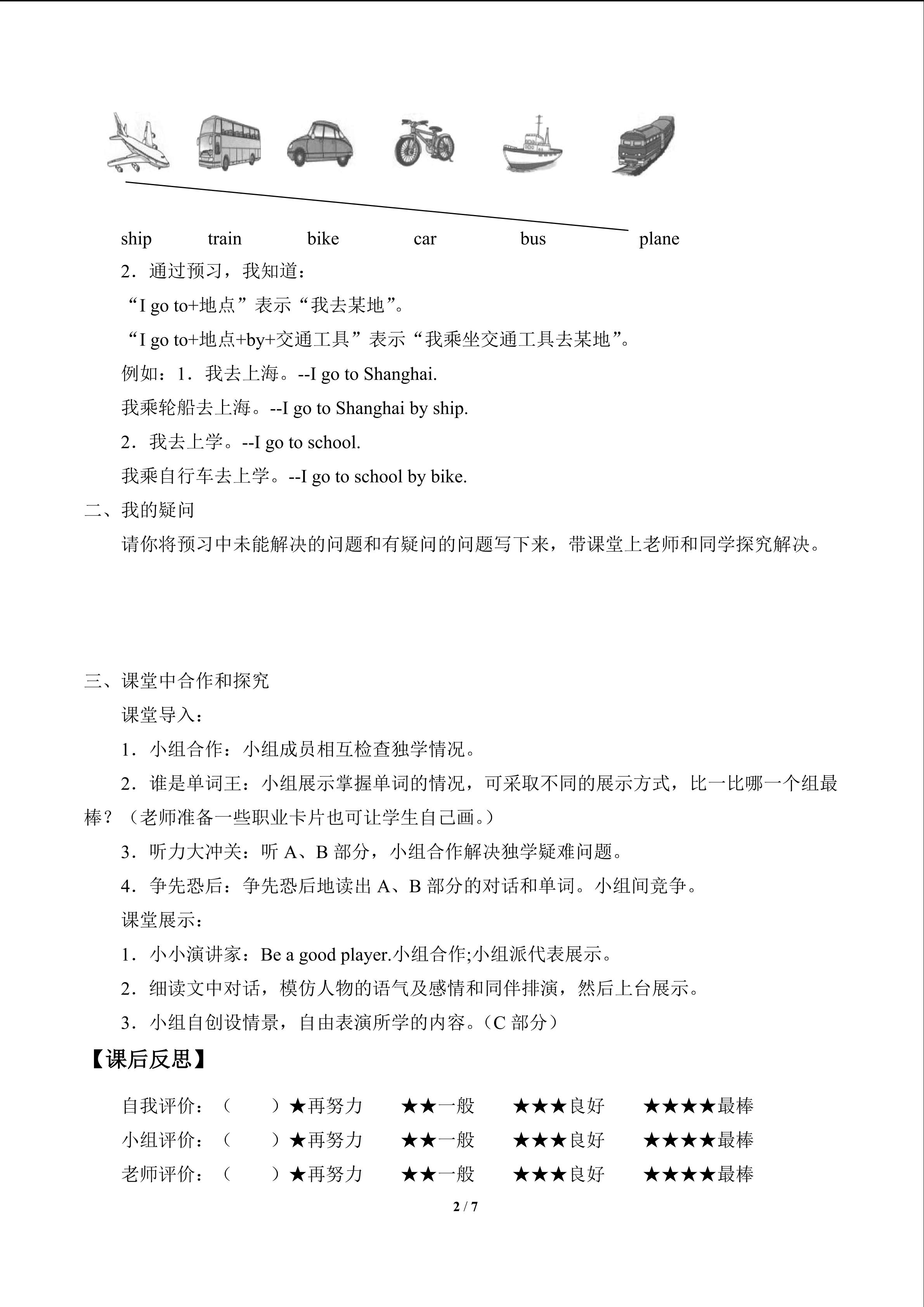 ship　　train　　bike　　car　　bus　　plane

2．通过预习，我知道：

“I go to+地点”表示“我去某地”。

“I go to+地点+by+交通工具”表示“我乘坐交通工具去某地”。

例如：1．我去上海。--I go to Shanghai.

我乘轮船去上海。--I go to Shanghai by ship.

2．我去上学。--I go to school.

我乘自行车去上学。--I go to school by bike.

二、我的疑问

请你将预习中未能解决的问题和有疑问的问题写下来，带课堂上老师和同学探究解决。

三、课堂中合作和探究

课堂导入：

1．小组合作：小组成员相互检查独学情况。

2．谁是单词王：小组展示掌握单词的情况，可采取不同的展示方式，比一比哪一个组最棒？（老师准备一些职业卡片也可让学生自己画。）

3．听力大冲关：听 A、B 部分，小组合作解决独学疑难问题。

4．争先恐后：争先恐后地读出 A、B 部分的对话和单词。小组间竞争。

课堂展示：

1．小小演讲家：Be a good player.小组合作;小组派代表展示。

2．细读文中对话，模仿人物的语气及感情和同伴排演，然后上台展示。

3．小组自创设情景，自由表演所学的内容。（C 部分）

【课后反思】

自我评价：（　　）★再努力　★★一般　★★★良好　★★★★最棒

小组评价：（　　）★再努力　★★一般　★★★良好　★★★★最棒

老师评价：（　　）★再努力　★★一般　★★★良好　★★★★最棒

2 / 7